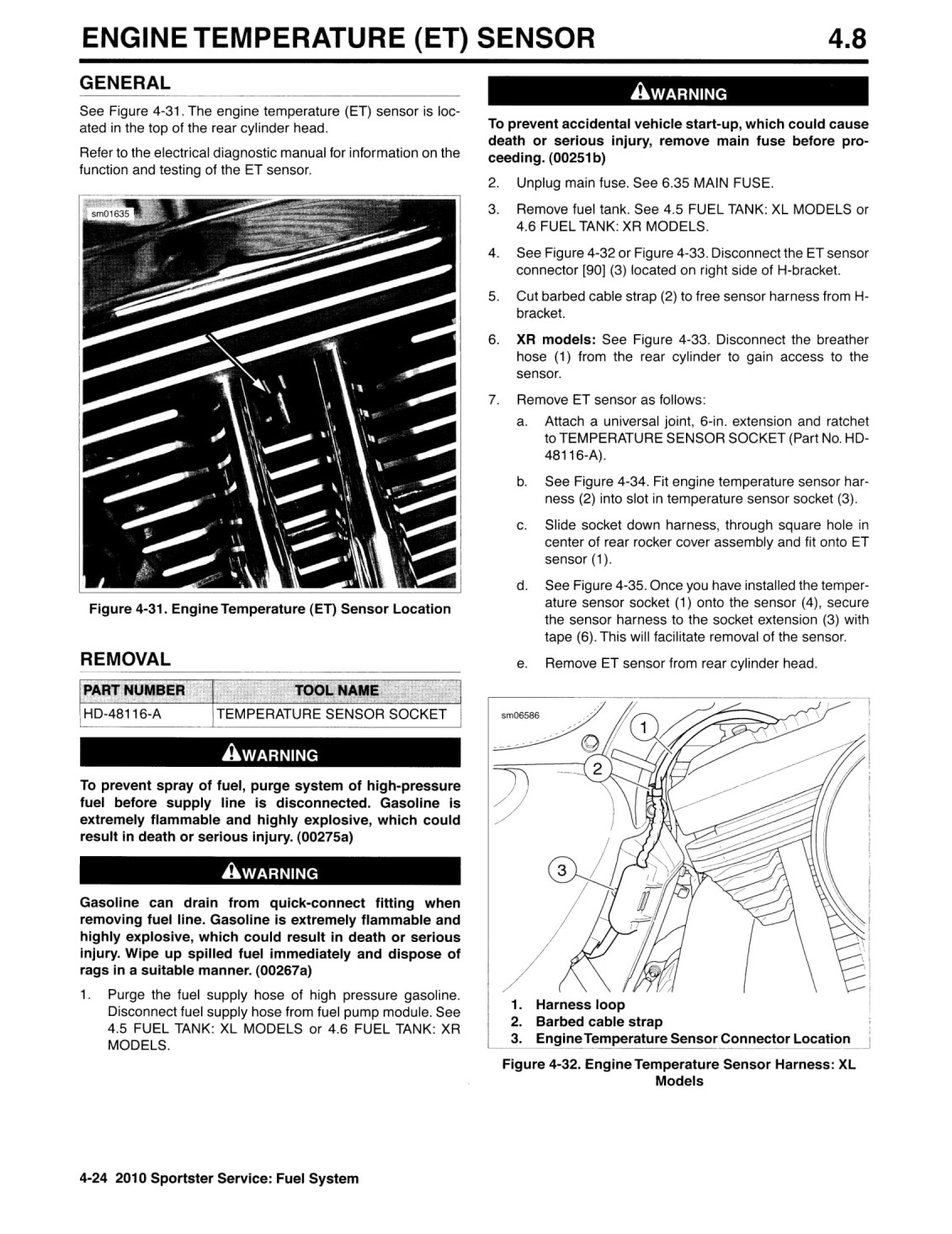 ENGINE TEMPERATURE (ET) SENSOR 4.8

GENERAL

See Figure 4-31. The engine temperature (ET) sensor is located in the top of the rear cylinder head.

Refer to the electrical diagnostic manual for information on the function and testing of the ET sensor.

sm01635

Figure 4-31. Engine Temperature (ET) Sensor Location

REMOVAL

| PART NUMBER | TOOL NAME |
|---|---|
| HD-48116-A | TEMPERATURE SENSOR SOCKET |

WARNING

To prevent spray of fuel, purge system of high-pressure fuel before supply line is disconnected. Gasoline is extremely flammable and highly explosive, which could result in death or serious injury. (00275a)

WARNING

Gasoline can drain from quick-connect fitting when removing fuel line. Gasoline is extremely flammable and highly explosive, which could result in death or serious injury. Wipe up spilled fuel immediately and dispose of rags in a suitable manner. (00267a)

1. Purge the fuel supply hose of high pressure gasoline. Disconnect fuel supply hose from fuel pump module. See 4.5 FUEL TANK: XL MODELS or 4.6 FUEL TANK: XR MODELS.

WARNING

To prevent accidental vehicle start-up, which could cause death or serious injury, remove main fuse before proceeding. (00251b)

2. Unplug main fuse. See 6.35 MAIN FUSE.

3. Remove fuel tank. See 4.5 FUEL TANK: XL MODELS or 4.6 FUEL TANK: XR MODELS.

4. See Figure 4-32 or Figure 4-33. Disconnect the ET sensor connector [90] (3) located on right side of H-bracket.

5. Cut barbed cable strap (2) to free sensor harness from H-bracket.

6. XR models: See Figure 4-33. Disconnect the breather hose (1) from the rear cylinder to gain access to the sensor.

7. Remove ET sensor as follows:

a. Attach a universal joint, 6-in. extension and ratchet to TEMPERATURE SENSOR SOCKET (Part No. HD-48116-A).

b. See Figure 4-34. Fit engine temperature sensor harness (2) into slot in temperature sensor socket (3).

c. Slide socket down harness, through square hole in center of rear rocker cover assembly and fit onto ET sensor (1).

d. See Figure 4-35. Once you have installed the temperature sensor socket (1) onto the sensor (4), secure the sensor harness to the socket extension (3) with tape (6). This will facilitate removal of the sensor.

e. Remove ET sensor from rear cylinder head.

sm06586

1

2

3

1. Harness loop
2. Barbed cable strap
3. Engine Temperature Sensor Connector Location

Figure 4-32. Engine Temperature Sensor Harness: XL Models

4-24 2010 Sportster Service: Fuel System